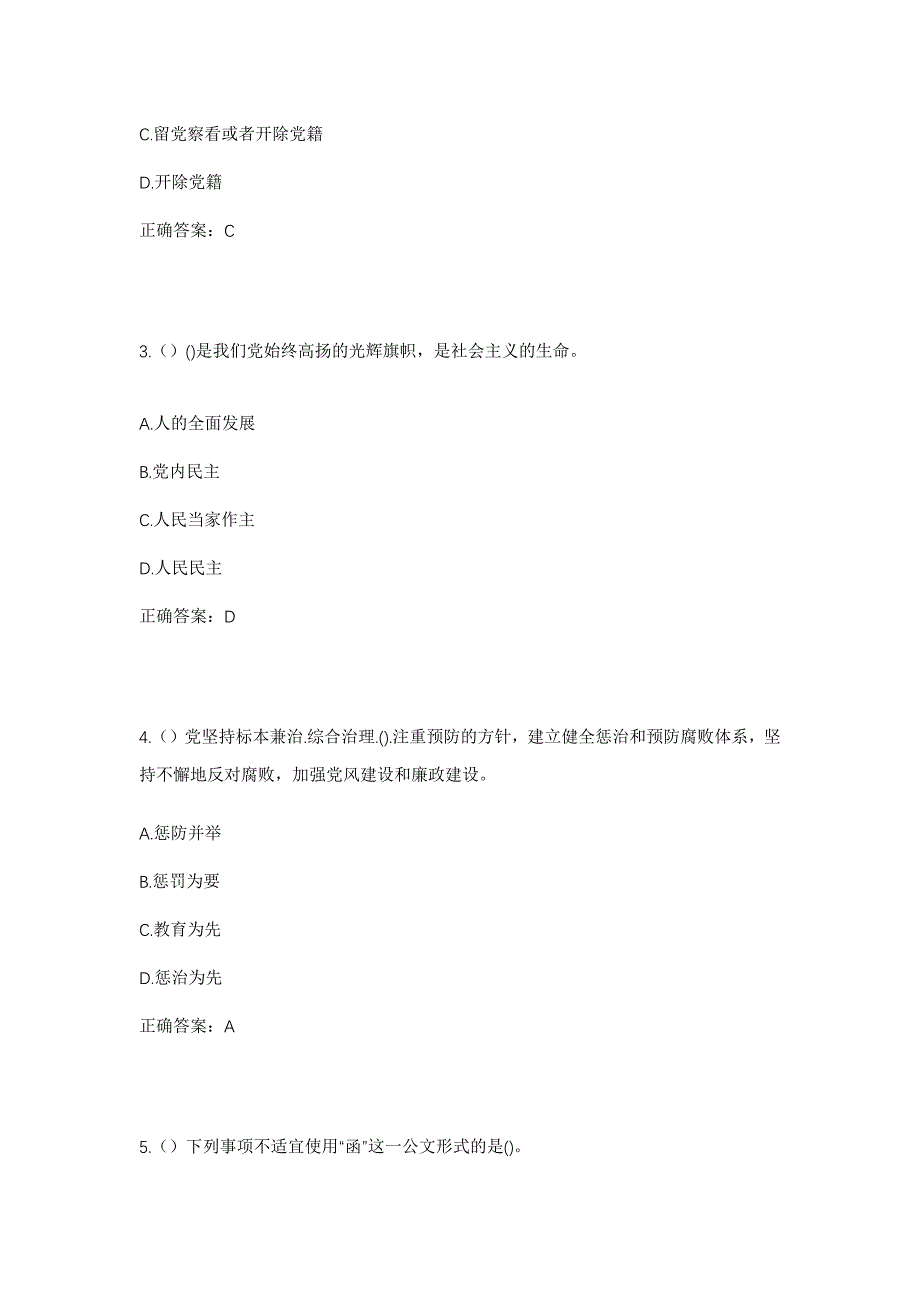 C.留党察看或者开除党籍

D.开除党籍

正确答案：C

3.（）()是我们党始终高扬的光辉旗帜，是社会主义的生命。

A.人的全面发展

B.党内民主

C.人民当家作主

D.人民民主

正确答案：D

4.（）党坚持标本兼治.综合治理.().注重预防的方针，建立健全惩治和预防腐败体系，坚持不懈地反对腐败，加强党风建设和廉政建设。

A.惩防并举

B.惩罚为要

C.教育为先

D.惩治为先

正确答案：A

5.（）下列事项不适宜使用“函”这一公文形式的是()。